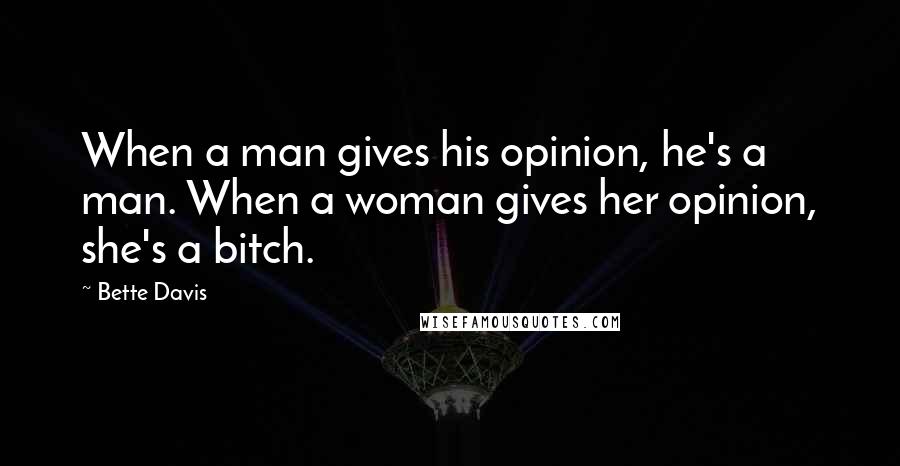 When a man gives his opinion, he's a man. When a woman gives her opinion, she's a bitch.

~ Bette Davis

WISEFAMOUSQUOTES.COM